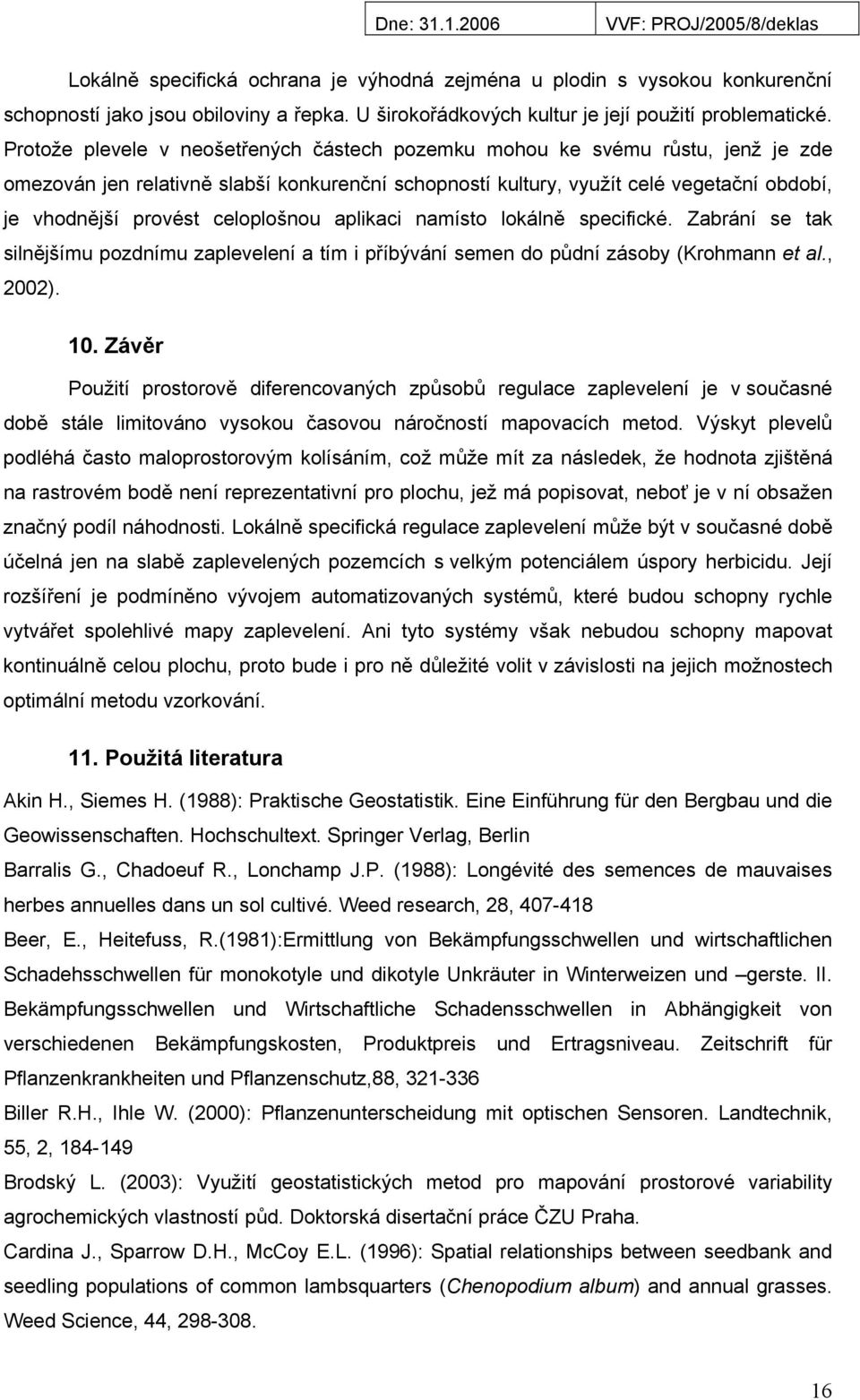 Dne: 31.1.2006 VVF: PROJ/2005/8/deklas

Lokálně specifická ochrana je výhodná zejména u plodin s vysokou konkurenční schopností jako jsou obiloviny a řepka. U širokořádkových kultur je její použití problematické. Protože plevele v neošetřených částech pozemku mohou ke svému růstu, jenž je zde omezován jen relativně slabší konkurenční schopností kultury, využít celé vegetační období, je vhodnější provést celoplošnou aplikaci namísto lokálně specifické. Zabrání se tak silnějšímu pozdnímu zaplevelení a tím i příbývání semen do půdní zásoby (Krohmann et al., 2002).

10. Závěr

Použití prostorově diferencovaných způsobů regulace zaplevelení je v současné době stále limitováno vysokou časovou náročností mapovacích metod. Výskyt plevelů podléhá často maloprostorovým kolísáním, což může mít za následek, že hodnota zjištěná na rastrovém bodě není reprezentativní pro plochu, jež má popisovat, neboť je v ní obsažen značný podíl náhodnosti. Lokálně specifická regulace zaplevelení může být v současné době účelná jen na slabě zaplevelených pozemcích s velkým potenciálem úspory herbicidu. Její rozšíření je podmíněno vývojem automatizovaných systémů, které budou schopny rychle vytvářet spolehlivé mapy zaplevelení. Ani tyto systémy však nebudou schopny mapovat kontinuálně celou plochu, proto bude i pro ně důležité volit v závislosti na jejich možnostech optimální metodu vzorkování.

11. Použitá literatura

Akin H., Siemes H. (1988): Praktische Geostatistik. Eine Einführung für den Bergbau und die Geowissenschaften. Hochschultext. Springer Verlag, Berlin

Barralis G., Chadoeuf R., Lonchamp J.P. (1988): Longévité des semences de mauvaises herbes annuelles dans un sol cultivé. Weed research, 28, 407-418

Beer, E., Heitefuss, R.(1981):Ermittlung von Bekämpfungsschwellen und wirtschaftlichen Schadehsschwellen für monokotyle und dikotyle Unkräuter in Winterweizen und –gerste. II. Bekämpfungsschwellen und Wirtschaftliche Schadensschwellen in Abhängigkeit von verschiedenen Bekämpfungskosten, Produktpreis und Ertragsniveau. Zeitschrift für Pflanzenkrankheiten und Pflanzenschutz,88, 321-336

Biller R.H., Ihle W. (2000): Pflanzenunterscheidung mit optischen Sensoren. Landtechnik, 55, 2, 184-149

Brodský L. (2003): Využití geostatistických metod pro mapování prostorové variability agrochemických vlastností půd. Doktorská disertační práce ČZU Praha.

Cardina J., Sparrow D.H., McCoy E.L. (1996): Spatial relationships between seedbank and seedling populations of common lambsquarters (Chenopodium album) and annual grasses. Weed Science, 44, 298-308.

16